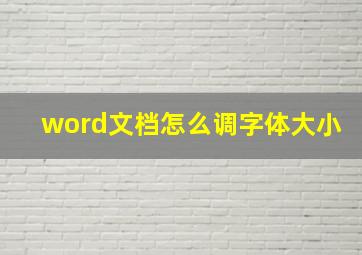 word文档怎么调字体大小